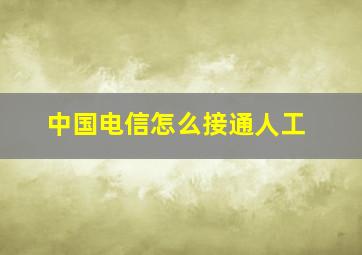 中国电信怎么接通人工